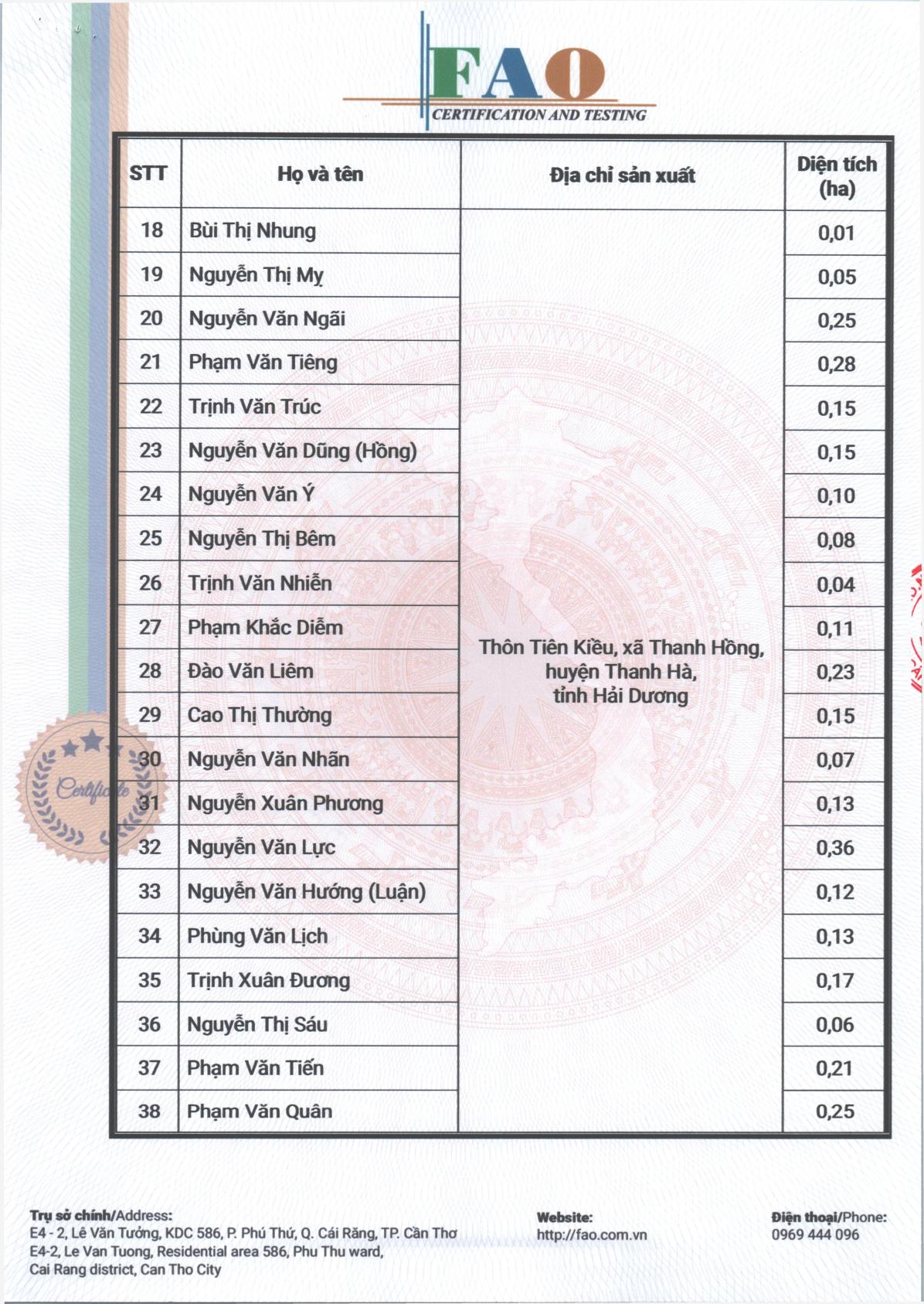 FAO
CERTIFICATION AND TESTING

| STT | Họ và tên | Địa chỉ sản xuất | Diện tích (ha) |
|---|---|---|---|
| 18 | Bùi Thị Nhung | Thôn Tiên Kiều, xã Thanh Hồng, huyện Thanh Hà, tỉnh Hải Dương | 0,01 |
| 19 | Nguyễn Thị Mỵ | | 0,05 |
| 20 | Nguyễn Văn Ngãi | | 0,25 |
| 21 | Phạm Văn Tiêng | | 0,28 |
| 22 | Trịnh Văn Trúc | | 0,15 |
| 23 | Nguyễn Văn Dũng (Hồng) | | 0,15 |
| 24 | Nguyễn Văn Ý | | 0,10 |
| 25 | Nguyễn Thị Bêm | | 0,08 |
| 26 | Trịnh Văn Nhiễn | | 0,04 |
| 27 | Phạm Khắc Diễm | | 0,11 |
| 28 | Đào Văn Liêm | | 0,23 |
| 29 | Cao Thị Thường | | 0,15 |
| 30 | Nguyễn Văn Nhãn | | 0,07 |
| 31 | Nguyễn Xuân Phương | | 0,13 |
| 32 | Nguyễn Văn Lực | | 0,36 |
| 33 | Nguyễn Văn Hướng (Luận) | | 0,12 |
| 34 | Phùng Văn Lịch | | 0,13 |
| 35 | Trịnh Xuân Đương | | 0,17 |
| 36 | Nguyễn Thị Sáu | | 0,06 |
| 37 | Phạm Văn Tiến | | 0,21 |
| 38 | Phạm Văn Quân | | 0,25 |

Certificate

Trụ sở chính/Address:
E4 - 2, Lê Văn Tưởng, KDC 586, P. Phú Thứ, Q. Cái Răng, TP. Cần Thơ
E4-2, Le Van Tuong, Residential area 586, Phu Thu ward, Cai Rang district, Can Tho City

Website:
http://fao.com.vn

Điện thoại/Phone:
0969 444 096